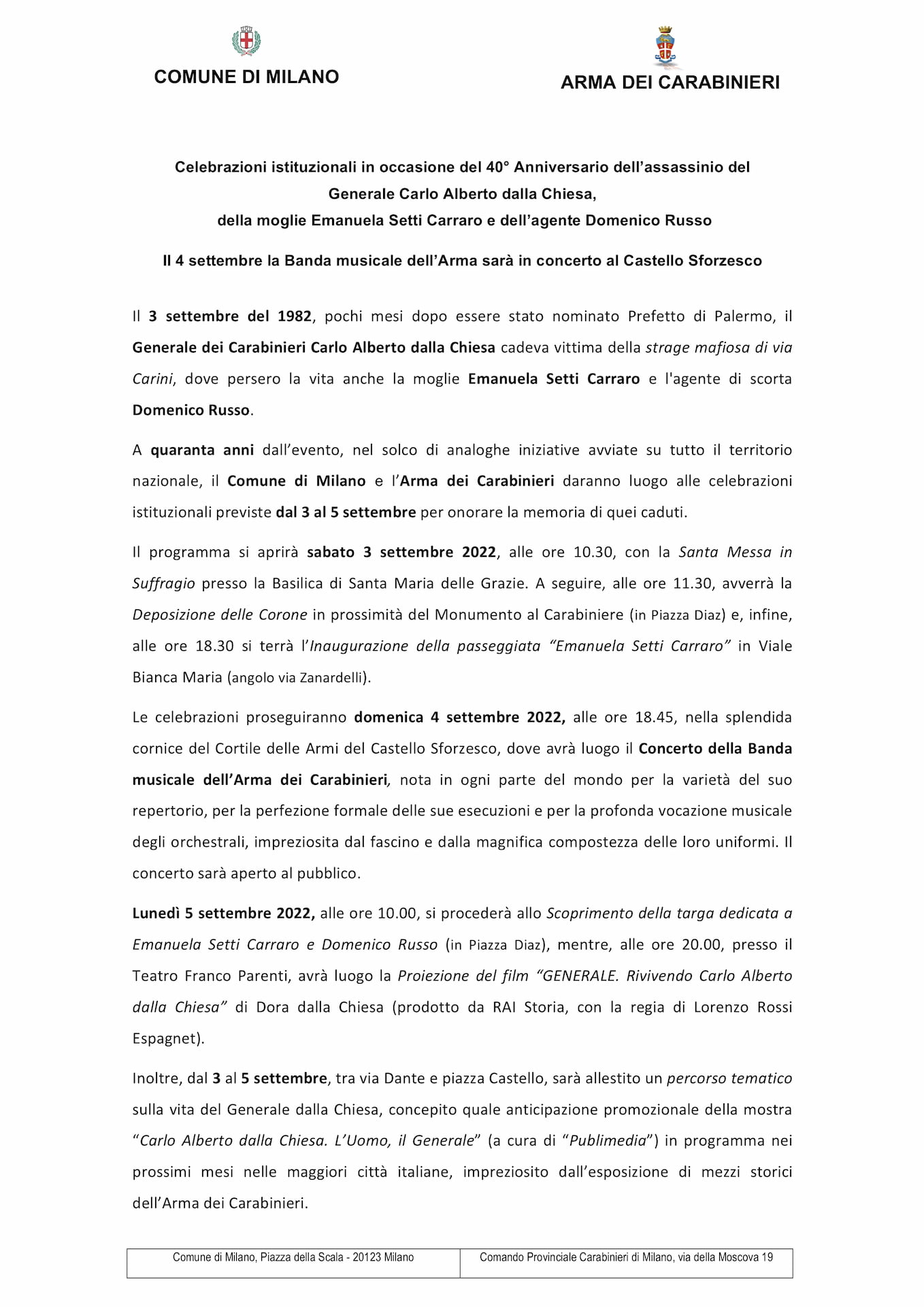 COMUNE DI MILANO

ARMA DEI CARABINIERI

Celebrazioni istituzionali in occasione del 40° Anniversario dell'assassinio del Generale Carlo Alberto dalla Chiesa, della moglie Emanuela Setti Carraro e dell'agente Domenico Russo

Il 4 settembre la Banda musicale dell'Arma sarà in concerto al Castello Sforzesco

Il 3 settembre del 1982, pochi mesi dopo essere stato nominato Prefetto di Palermo, il Generale dei Carabinieri Carlo Alberto dalla Chiesa cadeva vittima della strage mafiosa di via Carini, dove persero la vita anche la moglie Emanuela Setti Carraro e l'agente di scorta Domenico Russo.

A quaranta anni dall'evento, nel solco di analoghe iniziative avviate su tutto il territorio nazionale, il Comune di Milano e l'Arma dei Carabinieri daranno luogo alle celebrazioni istituzionali previste dal 3 al 5 settembre per onorare la memoria di quei caduti.

Il programma si aprirà sabato 3 settembre 2022, alle ore 10.30, con la Santa Messa in Suffragio presso la Basilica di Santa Maria delle Grazie. A seguire, alle ore 11.30, avverrà la Deposizione delle Corone in prossimità del Monumento al Carabiniere (in Piazza Diaz) e, infine, alle ore 18.30 si terrà l'Inaugurazione della passeggiata "Emanuela Setti Carraro" in Viale Bianca Maria (angolo via Zanardelli).

Le celebrazioni proseguiranno domenica 4 settembre 2022, alle ore 18.45, nella splendida cornice del Cortile delle Armi del Castello Sforzesco, dove avrà luogo il Concerto della Banda musicale dell'Arma dei Carabinieri, nota in ogni parte del mondo per la varietà del suo repertorio, per la perfezione formale delle sue esecuzioni e per la profonda vocazione musicale degli orchestrali, impreziosita dal fascino e dalla magnifica compostezza delle loro uniformi. Il concerto sarà aperto al pubblico.

Lunedì 5 settembre 2022, alle ore 10.00, si procederà allo Scoprimento della targa dedicata a Emanuela Setti Carraro e Domenico Russo (in Piazza Diaz), mentre, alle ore 20.00, presso il Teatro Franco Parenti, avrà luogo la Proiezione del film "GENERALE. Rivivendo Carlo Alberto dalla Chiesa" di Dora dalla Chiesa (prodotto da RAI Storia, con la regia di Lorenzo Rossi Espagnet).

Inoltre, dal 3 al 5 settembre, tra via Dante e piazza Castello, sarà allestito un percorso tematico sulla vita del Generale dalla Chiesa, concepito quale anticipazione promozionale della mostra "Carlo Alberto dalla Chiesa. L'Uomo, il Generale" (a cura di "Publimedia") in programma nei prossimi mesi nelle maggiori città italiane, impreziosito dall'esposizione di mezzi storici dell'Arma dei Carabinieri.

| Comune di Milano, Piazza della Scala - 20123 Milano | Comando Provinciale Carabinieri di Milano, via della Moscova 19 |
|---|---|